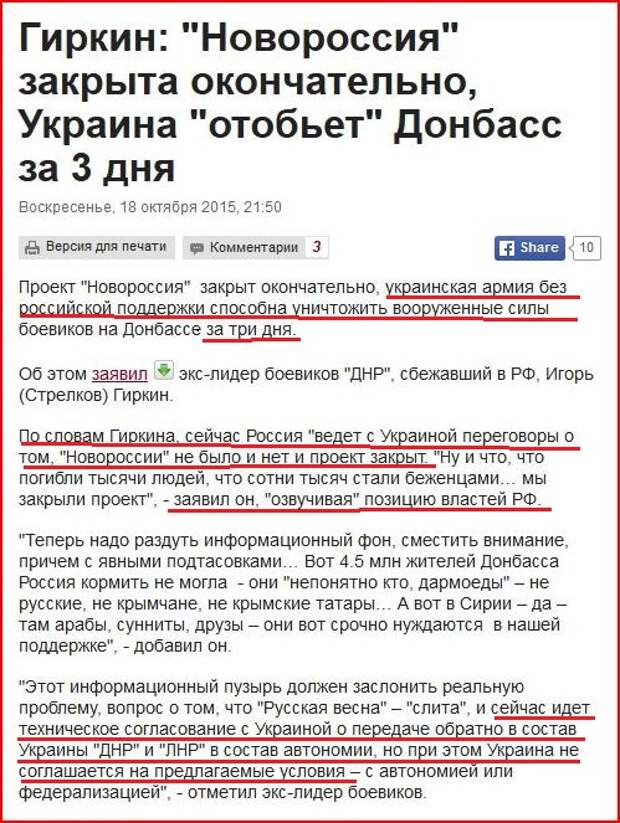 Гиркин: "Новороссия" закрыта окончательно, Украина "отобьет" Донбасс за 3 дня

Воскресенье, 18 октября 2015, 21:50

Версия для печати Комментарии 3 Share 10

Проект "Новороссия" закрыт окончательно, украинская армия без российской поддержки способна уничтожить вооруженные силы боевиков на Донбассе за три дня.

Об этом заявил экс-лидер боевиков "ДНР", сбежавший в РФ, Игорь (Стрелков) Гиркин.

По словам Гиркина, сейчас Россия "ведет с Украиной переговоры о том, "Новороссии" не было и нет и проект закрыт. "Ну и что, что погибли тысячи людей, что сотни тысяч стали беженцами… мы закрыли проект", - заявил он, "озвучивая" позицию властей РФ.

"Теперь надо раздуть информационный фон, сместить внимание, причем с явными подтасовками… Вот 4.5 млн жителей Донбасса Россия кормить не могла - они "непонятно кто, дармоеды" – не русские, не крымчане, не крымские татары… А вот в Сирии – да – там арабы, сунниты, друзы – они вот срочно нуждаются в нашей поддержке", - добавил он.

"Этот информационный пузырь должен заслонить реальную проблему, вопрос о том, что "Русская весна" – "слита", и сейчас идет техническое согласование с Украиной о передаче обратно в состав Украины "ДНР" и "ЛНР" в состав автономии, но при этом Украина не соглашается на предлагаемые условия – с автономией или федерализацией", - отметил экс-лидер боевиков.